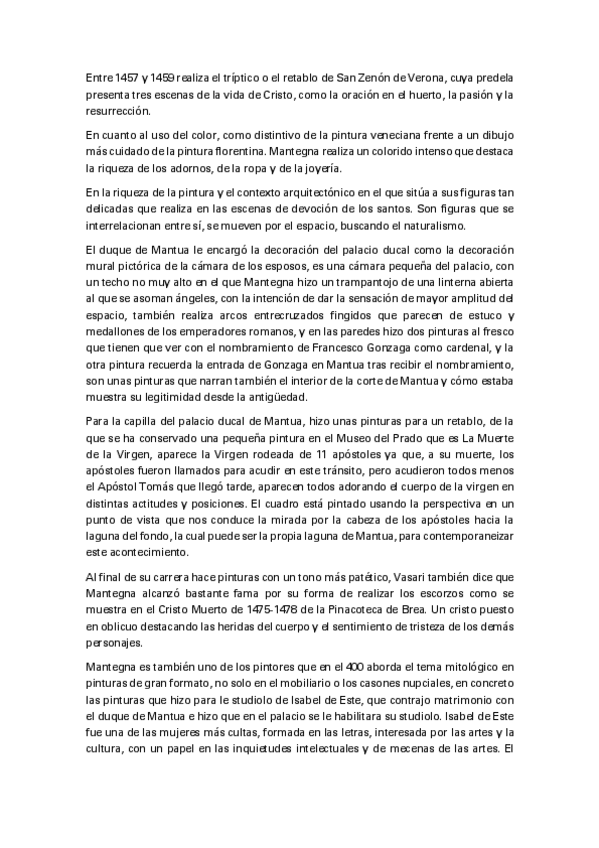 Entre 1457 y 1459 realiza el tríptico o el retablo de San Zenón de Verona, cuya predela presenta tres escenas de la vida de Cristo, como la oración en el huerto, la pasión y la resurrección.

En cuanto al uso del color, como distintivo de la pintura veneciana frente a un dibujo más cuidado de la pintura florentina. Mantegna realiza un colorido intenso que destaca la riqueza de los adornos, de la ropa y de la joyería.

En la riqueza de la pintura y el contexto arquitectónico en el que sitúa a sus figuras tan delicadas que realiza en las escenas de devoción de los santos. Son figuras que se interrelacionan entre sí, se mueven por el espacio, buscando el naturalismo.

El duque de Mantua le encargó la decoración del palacio ducal como la decoración mural pictórica de la cámara de los esposos, es una cámara pequeña del palacio, con un techo no muy alto en el que Mantegna hizo un trampantojo de una linterna abierta al que se asoman ángeles, con la intención de dar la sensación de mayor amplitud del espacio, también realiza arcos entrecruzados fingidos que parecen de estuco y medallones de los emperadores romanos, y en las paredes hizo dos pinturas al fresco que tienen que ver con el nombramiento de Francesco Gonzaga como cardenal, y la otra pintura recuerda la entrada de Gonzaga en Mantua tras recibir el nombramiento, son unas pinturas que narran también el interior de la corte de Mantua y cómo estaba muestra su legitimidad desde la antigüedad.

Para la capilla del palacio ducal de Mantua, hizo unas pinturas para un retablo, de la que se ha conservado una pequeña pintura en el Museo del Prado que es La Muerte de la Virgen, aparece la Virgen rodeada de 11 apóstoles ya que, a su muerte, los apóstoles fueron llamados para acudir en este tránsito, pero acudieron todos menos el Apóstol Tomás que llegó tarde, aparecen todos adorando el cuerpo de la virgen en distintas actitudes y posiciones. El cuadro está pintado usando la perspectiva en un punto de vista que nos conduce la mirada por la cabeza de los apóstoles hacia la laguna del fondo, la cual puede ser la propia laguna de Mantua, para contemporaneizar este acontecimiento.

Al final de su carrera hace pinturas con un tono más patético, Vasari también dice que Mantegna alcanzó bastante fama por su forma de realizar los escorzos como se muestra en el Cristo Muerto de 1475-1478 de la Pinacoteca de Brea. Un cristo puesto en oblicuo destacando las heridas del cuerpo y el sentimiento de tristeza de los demás personajes.

Mantegna es también uno de los pintores que en el 400 aborda el tema mitológico en pinturas de gran formato, no solo en el mobiliario o los casones nupciales, en concreto las pinturas que hizo para le studiolo de Isabel de Este, que contrajo matrimonio con el duque de Mantua e hizo que en el palacio se le habilitara su studiolo. Isabel de Este fue una de las mujeres más cultas, formada en las letras, interesada por las artes y la cultura, con un papel en las inquietudes intelectuales y de mecenas de las artes. El